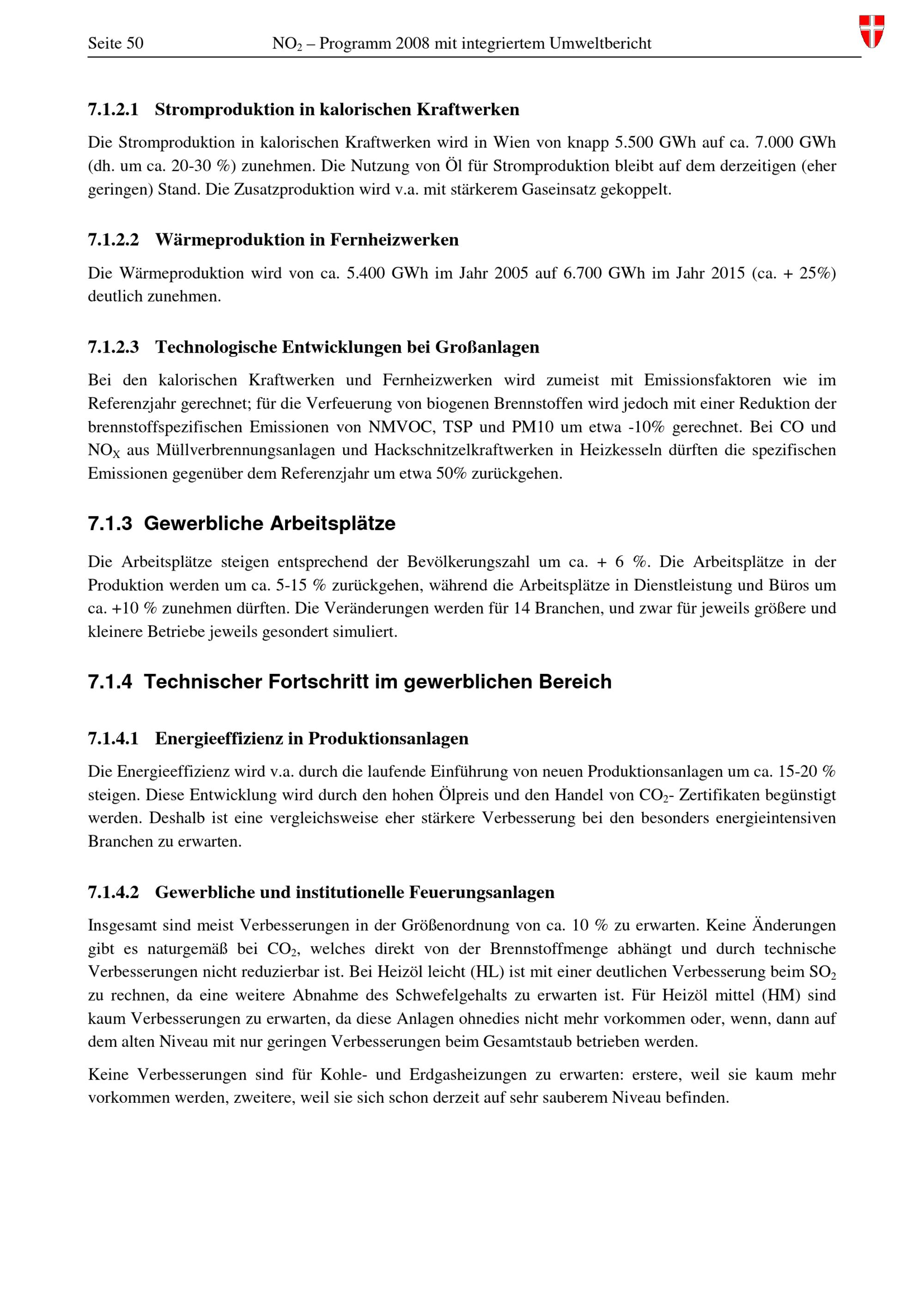 Seite 50 $NO_2$ – Programm 2008 mit integriertem Umweltbericht

7.1.2.1 Stromproduktion in kalorischen Kraftwerken

Die Stromproduktion in kalorischen Kraftwerken wird in Wien von knapp 5.500 GWh auf ca. 7.000 GWh (dh. um ca. 20-30 %) zunehmen. Die Nutzung von Öl für Stromproduktion bleibt auf dem derzeitigen (eher geringen) Stand. Die Zusatzproduktion wird v.a. mit stärkerem Gaseinsatz gekoppelt.

7.1.2.2 Wärmeproduktion in Fernheizwerken

Die Wärmeproduktion wird von ca. 5.400 GWh im Jahr 2005 auf 6.700 GWh im Jahr 2015 (ca. + 25%) deutlich zunehmen.

7.1.2.3 Technologische Entwicklungen bei Großanlagen

Bei den kalorischen Kraftwerken und Fernheizwerken wird zumeist mit Emissionsfaktoren wie im Referenzjahr gerechnet; für die Verfeuerung von biogenen Brennstoffen wird jedoch mit einer Reduktion der brennstoffspezifischen Emissionen von NMVOC, TSP und PM10 um etwa -10% gerechnet. Bei CO und $NO_X$ aus Müllverbrennungsanlagen und Hackschnitzelkraftwerken in Heizkesseln dürften die spezifischen Emissionen gegenüber dem Referenzjahr um etwa 50% zurückgehen.

7.1.3 Gewerbliche Arbeitsplätze

Die Arbeitsplätze steigen entsprechend der Bevölkerungszahl um ca. + 6 %. Die Arbeitsplätze in der Produktion werden um ca. 5-15 % zurückgehen, während die Arbeitsplätze in Dienstleistung und Büros um ca. +10 % zunehmen dürften. Die Veränderungen werden für 14 Branchen, und zwar für jeweils größere und kleinere Betriebe jeweils gesondert simuliert.

7.1.4 Technischer Fortschritt im gewerblichen Bereich

7.1.4.1 Energieeffizienz in Produktionsanlagen

Die Energieeffizienz wird v.a. durch die laufende Einführung von neuen Produktionsanlagen um ca. 15-20 % steigen. Diese Entwicklung wird durch den hohen Ölpreis und den Handel von $CO_2$- Zertifikaten begünstigt werden. Deshalb ist eine vergleichsweise eher stärkere Verbesserung bei den besonders energieintensiven Branchen zu erwarten.

7.1.4.2 Gewerbliche und institutionelle Feuerungsanlagen

Insgesamt sind meist Verbesserungen in der Größenordnung von ca. 10 % zu erwarten. Keine Änderungen gibt es naturgemäß bei $CO_2$, welches direkt von der Brennstoffmenge abhängt und durch technische Verbesserungen nicht reduzierbar ist. Bei Heizöl leicht (HL) ist mit einer deutlichen Verbesserung beim $SO_2$ zu rechnen, da eine weitere Abnahme des Schwefelgehalts zu erwarten ist. Für Heizöl mittel (HM) sind kaum Verbesserungen zu erwarten, da diese Anlagen ohnedies nicht mehr vorkommen oder, wenn, dann auf dem alten Niveau mit nur geringen Verbesserungen beim Gesamtstaub betrieben werden.

Keine Verbesserungen sind für Kohle- und Erdgasheizungen zu erwarten: erstere, weil sie kaum mehr vorkommen werden, zweitere, weil sie sich schon derzeit auf sehr sauberem Niveau befinden.